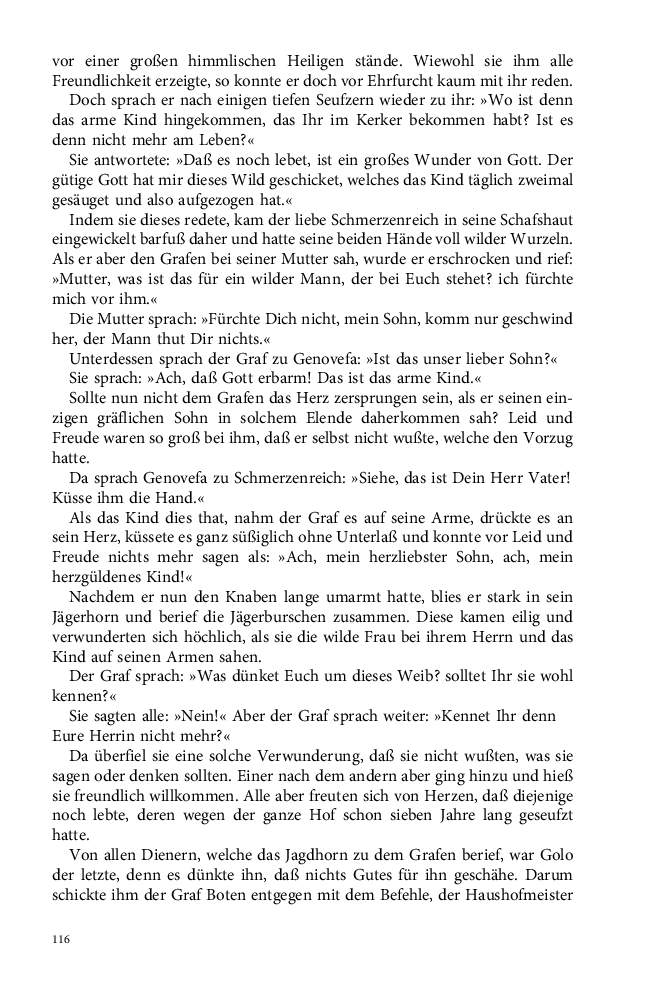 vor einer großen himmlischen Heiligen stände. Wiewohl sie ihm alle Freundlichkeit erzeigte, so konnte er doch vor Ehrfurcht kaum mit ihr reden.

Doch sprach er nach einigen tiefen Seufzern wieder zu ihr: »Wo ist denn das arme Kind hingekommen, das Ihr im Kerker bekommen habt? Ist es denn nicht mehr am Leben?«

Sie antwortete: »Daß es noch lebet, ist ein großes Wunder von Gott. Der gütige Gott hat mir dieses Wild geschicket, welches das Kind täglich zweimal gesäuget und also aufgezogen hat.«

Indem sie dieses redete, kam der liebe Schmerzenreich in seine Schafshaut eingewickelt barfuß daher und hatte seine beiden Hände voll wilder Wurzeln. Als er aber den Grafen bei seiner Mutter sah, wurde er erschrocken und rief: »Mutter, was ist das für ein wilder Mann, der bei Euch stehet? ich fürchte mich vor ihm.«

Die Mutter sprach: »Fürchte Dich nicht, mein Sohn, komm nur geschwind her, der Mann thut Dir nichts.«

Unterdessen sprach der Graf zu Genovefa: »Ist das unser lieber Sohn?«

Sie sprach: »Ach, daß Gott erbarm! Das ist das arme Kind.«

Sollte nun nicht dem Grafen das Herz zersprungen sein, als er seinen einzigen gräflichen Sohn in solchem Elende daherkommen sah? Leid und Freude waren so groß bei ihm, daß er selbst nicht wußte, welche den Vorzug hatte.

Da sprach Genovefa zu Schmerzenreich: »Siehe, das ist Dein Herr Vater! Küsse ihm die Hand.«

Als das Kind dies that, nahm der Graf es auf seine Arme, drückte es an sein Herz, küssete es ganz süßiglich ohne Unterlaß und konnte vor Leid und Freude nichts mehr sagen als: »Ach, mein herzliebster Sohn, ach, mein herzgüldenes Kind!«

Nachdem er nun den Knaben lange umarmt hatte, blies er stark in sein Jägerhorn und berief die Jägerburschen zusammen. Diese kamen eilig und verwunderten sich höchlich, als sie die wilde Frau bei ihrem Herrn und das Kind auf seinen Armen sahen.

Der Graf sprach: »Was dünket Euch um dieses Weib? solltet Ihr sie wohl kennen?«

Sie sagten alle: »Nein!« Aber der Graf sprach weiter: »Kennet Ihr denn Eure Herrin nicht mehr?«

Da überfiel sie eine solche Verwunderung, daß sie nicht wußten, was sie sagen oder denken sollten. Einer nach dem andern aber ging hinzu und hieß sie freundlich willkommen. Alle aber freuten sich von Herzen, daß diejenige noch lebte, deren wegen der ganze Hof schon sieben Jahre lang geseufzt hatte.

Von allen Dienern, welche das Jagdhorn zu dem Grafen berief, war Golo der letzte, denn es dünkte ihn, daß nichts Gutes für ihn geschähe. Darum schickte ihm der Graf Boten entgegen mit dem Befehle, der Haushofmeister

116